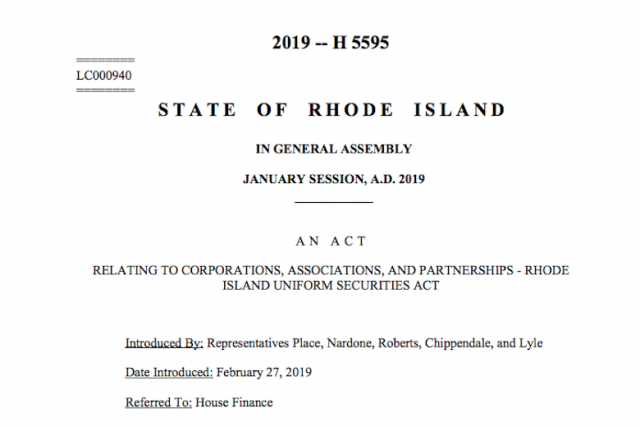 2019 -- H 5595

========
LC000940
========

STATE OF RHODE ISLAND

IN GENERAL ASSEMBLY

JANUARY SESSION, A.D. 2019

AN ACT

RELATING TO CORPORATIONS, ASSOCIATIONS, AND PARTNERSHIPS - RHODE ISLAND UNIFORM SECURITIES ACT

Introduced By: Representatives Place, Nardone, Roberts, Chippendale, and Lyle

Date Introduced: February 27, 2019

Referred To: House Finance